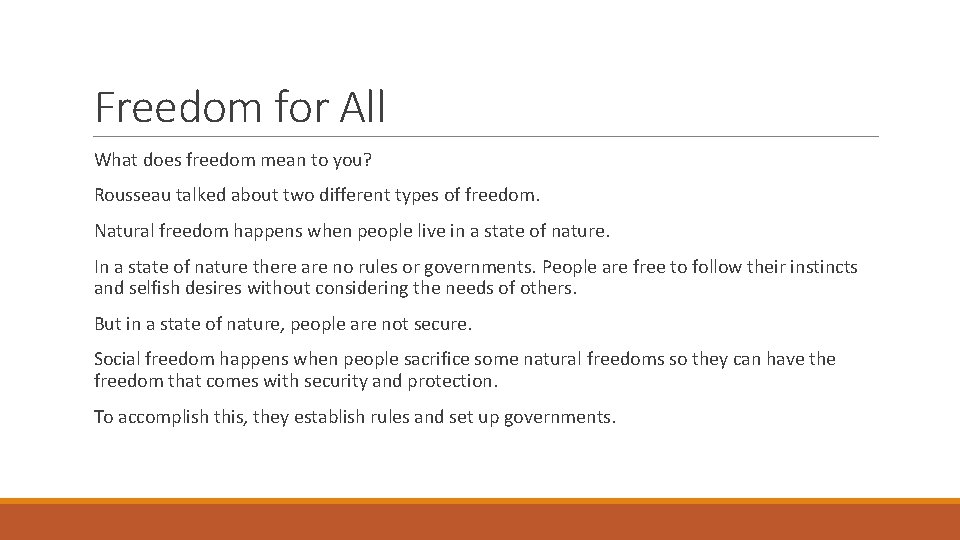 Freedom for All

What does freedom mean to you?

Rousseau talked about two different types of freedom.

Natural freedom happens when people live in a state of nature.

In a state of nature there are no rules or governments. People are free to follow their instincts and selfish desires without considering the needs of others.

But in a state of nature, people are not secure.

Social freedom happens when people sacrifice some natural freedoms so they can have the freedom that comes with security and protection.

To accomplish this, they establish rules and set up governments.